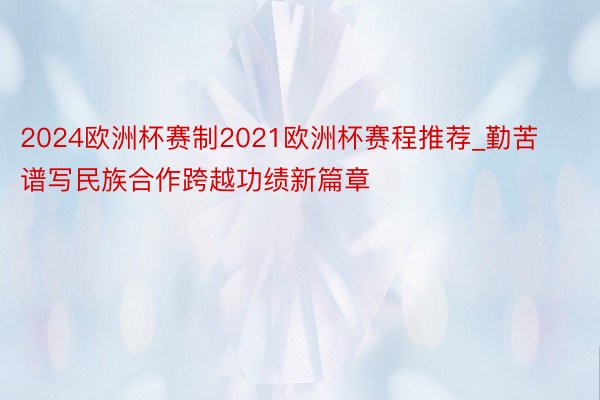 2024欧洲杯赛制2021欧洲杯赛程推荐_勤苦谱写民族合作跨越功绩新篇章